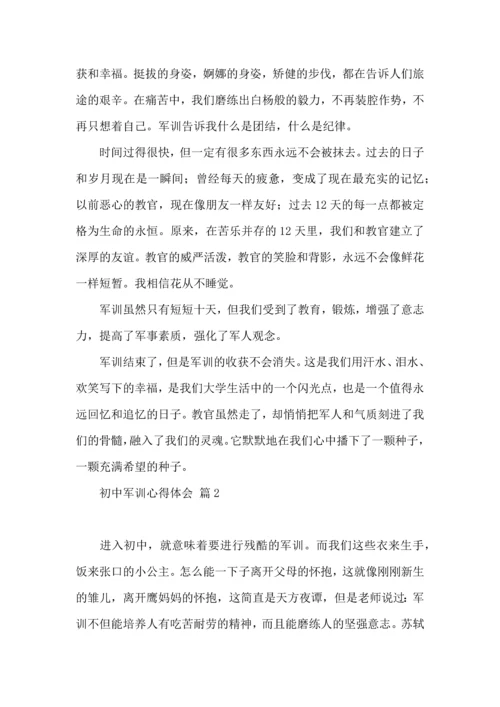 获和幸福。挺拔的身姿，婀娜的身姿，矫健的步伐，都在告诉人们旅途的艰辛。在痛苦中，我们磨练出白杨般的毅力，不再装腔作势，不再只想着自己。军训告诉我什么是团结，什么是纪律。

时间过得很快，但一定有很多东西永远不会被抹去。过去的日子和岁月现在是一瞬间；曾经每天的疲惫，变成了现在最充实的记忆；以前恶心的教官，现在像朋友一样友好；过去12天的每一点都被定格为生命的永恒。原来，在苦乐并存的12天里，我们和教官建立了深厚的友谊。教官的威严活泼，教官的笑脸和背影，永远不会像鲜花一样短暂。我相信花从不睡觉。

军训虽然只有短短十天，但我们受到了教育，锻炼，增强了意志力，提高了军事素质，强化了军人观念。

军训结束了，但是军训的收获不会消失。这是我们用汗水、泪水、欢笑写下的幸福，是我们大学生活中的一个闪光点，也是一个值得永远回忆和追忆的日子。教官虽然走了，却悄悄把军人和气质刻进了我们的骨髓，融入了我们的灵魂。它默默地在我们心中播下了一颗种子，一颗充满希望的种子。

初中军训心得体会 篇2

进入初中，就意味着要进行残酷的军训。而我们这些衣来生手，饭来张口的小公主。怎么能一下子离开父母的怀抱，这就像刚刚新生的雏儿，离开鹰妈妈的怀抱，这简直是天方夜谭，但是老师说过：军训不但能培养人有吃苦耐劳的精神，而且能磨练人的坚强意志。苏轼